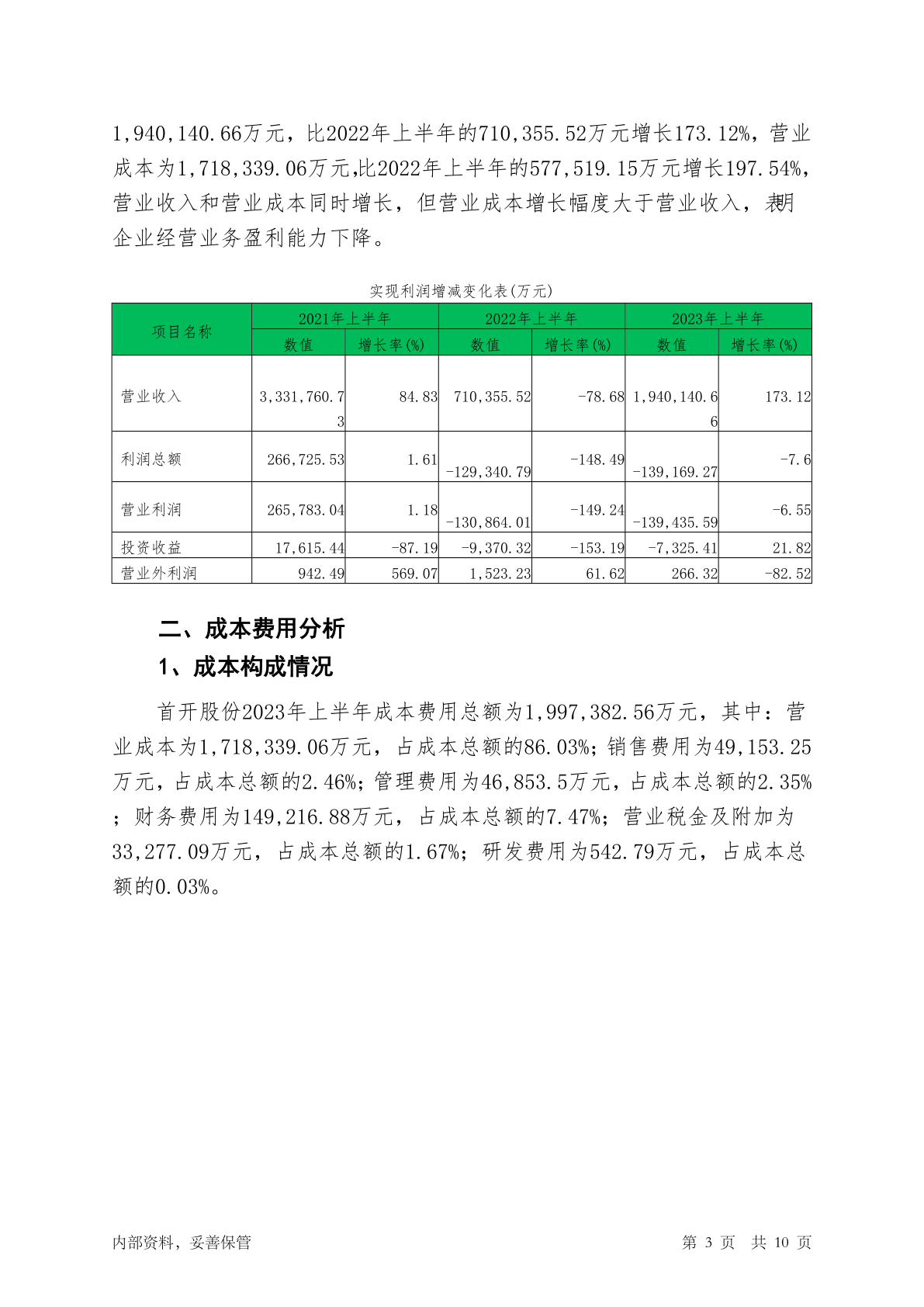 1,940,140.66万元，比2022年上半年的710,355.52万元增长173.12%，营业成本为1,718,339.06万元,比2022年上半年的577,519.15万元增长197.54%，营业收入和营业成本同时增长，但营业成本增长幅度大于营业收入，表明企业经营业务盈利能力下降。

实现利润增减变化表(万元)

| 项目名称 | 2021年上半年 数值 | 2021年上半年 增长率(%) | 2022年上半年 数值 | 2022年上半年 增长率(%) | 2023年上半年 数值 | 2023年上半年 增长率(%) |
|---|---|---|---|---|---|---|
| 营业收入 | 3,331,760.73 | 84.83 | 710,355.52 | -78.68 | 1,940,140.66 | 173.12 |
| 利润总额 | 266,725.53 | 1.61 | -129,340.79 | -148.49 | -139,169.27 | -7.6 |
| 营业利润 | 265,783.04 | 1.18 | -130,864.01 | -149.24 | -139,435.59 | -6.55 |
| 投资收益 | 17,615.44 | -87.19 | -9,370.32 | -153.19 | -7,325.41 | 21.82 |
| 营业外利润 | 942.49 | 569.07 | 1,523.23 | 61.62 | 266.32 | -82.52 |

二、成本费用分析

1、成本构成情况

首开股份2023年上半年成本费用总额为1,997,382.56万元，其中：营业成本为1,718,339.06万元，占成本总额的86.03%；销售费用为49,153.25万元，占成本总额的2.46%；管理费用为46,853.5万元，占成本总额的2.35%；财务费用为149,216.88万元，占成本总额的7.47%；营业税金及附加为33,277.09万元，占成本总额的1.67%；研发费用为542.79万元，占成本总额的0.03%。

内部资料，妥善保管

第 3 页 共 10 页